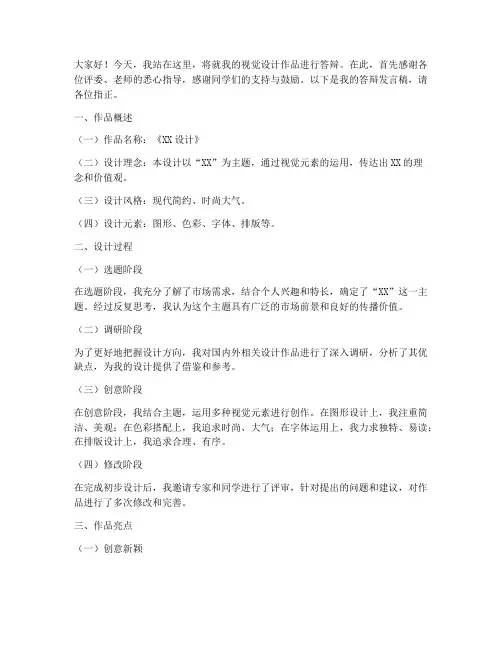 大家好！今天，我站在这里，将就我的视觉设计作品进行答辩。在此，首先感谢各位评委、老师的悉心指导，感谢同学们的支持与鼓励。以下是我的答辩发言稿，请各位指正。

一、作品概述

（一）作品名称：《XX 设计》

（二）设计理念：本设计以“XX”为主题，通过视觉元素的运用，传达出 XX 的理念和价值观。

（三）设计风格：现代简约、时尚大气。

（四）设计元素：图形、色彩、字体、排版等。

二、设计过程

（一）选题阶段

在选题阶段，我充分了解了市场需求，结合个人兴趣和特长，确定了“XX”这一主题。经过反复思考，我认为这个主题具有广泛的市场前景和良好的传播价值。

（二）调研阶段

为了更好地把握设计方向，我对国内外相关设计作品进行了深入调研，分析了其优缺点，为我的设计提供了借鉴和参考。

（三）创意阶段

在创意阶段，我结合主题，运用多种视觉元素进行创作。在图形设计上，我注重简洁、美观；在色彩搭配上，我追求时尚、大气；在字体运用上，我力求独特、易读；在排版设计上，我追求合理、有序。

（四）修改阶段

在完成初步设计后，我邀请专家和同学进行了评审，针对提出的问题和建议，对作品进行了多次修改和完善。

三、作品亮点

（一）创意新颖